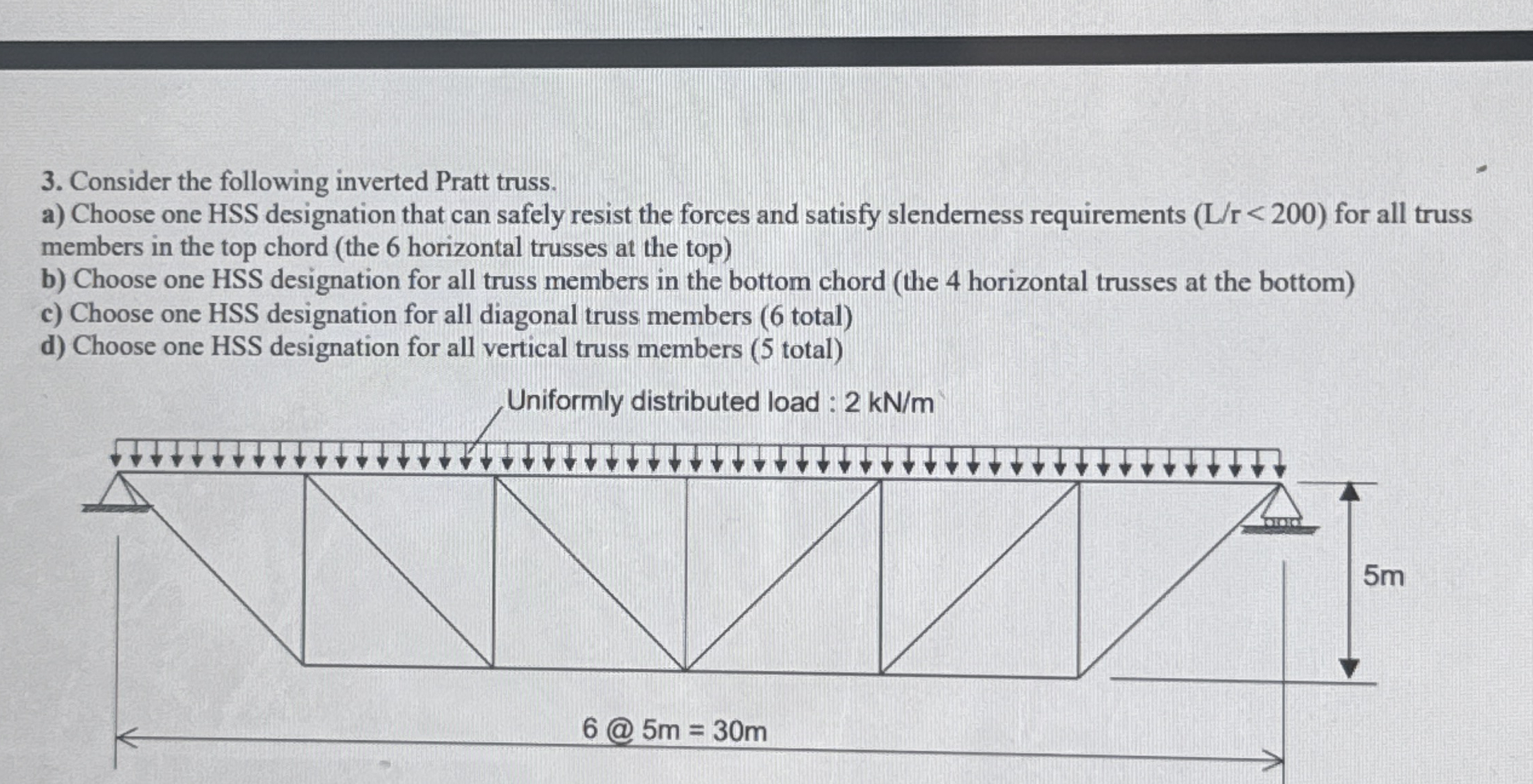 3. Consider the following inverted Pratt truss.
a) Choose one HSS designation that can safely resist the forces and satisfy slenderness requirements (L/r < 200) for all truss members in the top chord (the 6 horizontal trusses at the top)
b) Choose one HSS designation for all truss members in the bottom chord (the 4 horizontal trusses at the bottom)
c) Choose one HSS designation for all diagonal truss members (6 total)
d) Choose one HSS designation for all vertical truss members (5 total)

Uniformly distributed load : 2 kN/m

5m

6 @ 5m = 30m